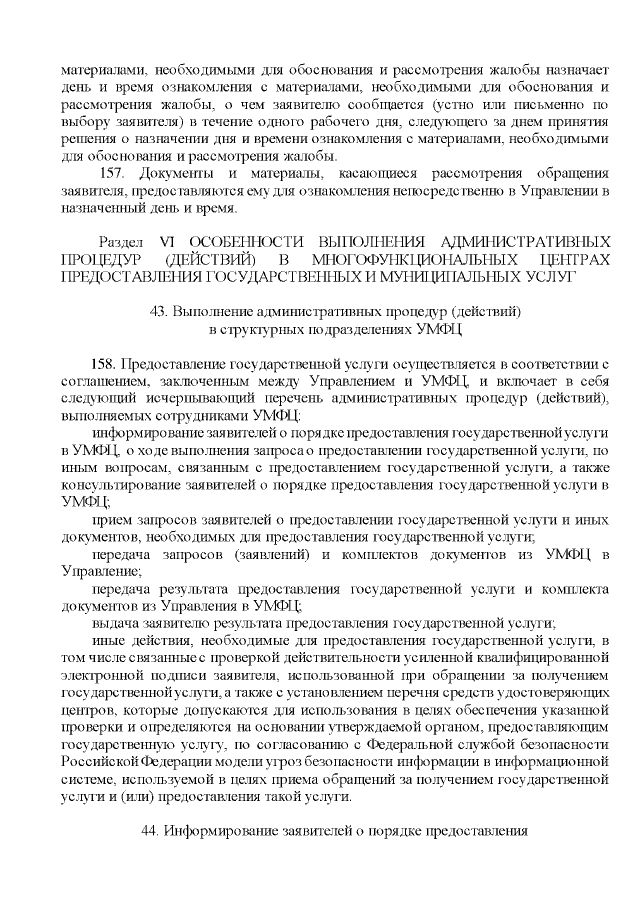 материалами, необходимыми для обоснования и рассмотрения жалобы назначает день и время ознакомления с материалами, необходимыми для обоснования и рассмотрения жалобы, о чем заявителю сообщается (устно или письменно по выбору заявителя) в течение одного рабочего дня, следующего за днем принятия решения о назначении дня и времени ознакомления с материалами, необходимыми для обоснования и рассмотрения жалобы.

157. Документы и материалы, касающиеся рассмотрения обращения заявителя, предоставляются ему для ознакомления непосредственно в Управлении в назначенный день и время.

Раздел VI ОСОБЕННОСТИ ВЫПОЛНЕНИЯ АДМИНИСТРАТИВНЫХ ПРОЦЕДУР (ДЕЙСТВИЙ) В МНОГОФУНКЦИОНАЛЬНЫХ ЦЕНТРАХ ПРЕДОСТАВЛЕНИЯ ГОСУДАРСТВЕННЫХ И МУНИЦИПАЛЬНЫХ УСЛУГ

43. Выполнение административных процедур (действий) в структурных подразделениях УМФЦ

158. Предоставление государственной услуги осуществляется в соответствии с соглашением, заключенным между Управлением и УМФЦ, и включает в себя следующий исчерпывающий перечень административных процедур (действий), выполняемых сотрудниками УМФЦ:

информирование заявителей о порядке предоставления государственной услуги в УМФЦ, о ходе выполнения запроса о предоставлении государственной услуги, по иным вопросам, связанным с предоставлением государственной услуги, а также консультирование заявителей о порядке предоставления государственной услуги в УМФЦ;

прием запросов заявителей о предоставлении государственной услуги и иных документов, необходимых для предоставления государственной услуги;

передача запросов (заявлений) и комплектов документов из УМФЦ в Управление;

передача результата предоставления государственной услуги и комплекта документов из Управления в УМФЦ;

выдача заявителю результата предоставления государственной услуги;

иные действия, необходимые для предоставления государственной услуги, в том числе связанные с проверкой действительности усиленной квалифицированной электронной подписи заявителя, использованной при обращении за получением государственной услуги, а также с установлением перечня средств удостоверяющих центров, которые допускаются для использования в целях обеспечения указанной проверки и определяются на основании утверждаемой органом, предоставляющим государственную услугу, по согласованию с Федеральной службой безопасности Российской Федерации модели угроз безопасности информации в информационной системе, используемой в целях приема обращений за получением государственной услуги и (или) предоставления такой услуги.

44. Информирование заявителей о порядке предоставления